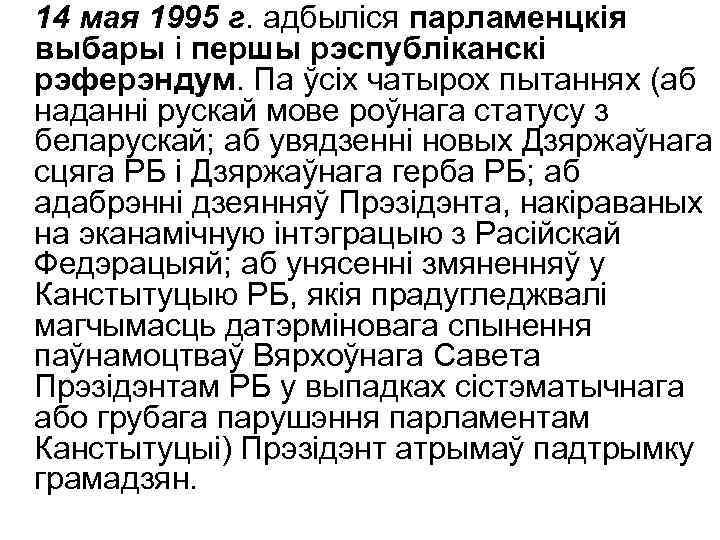 14 мая 1995 г. адбыліся парламенцкія выбары і першы рэспубліканскі рэферэндум. Па ўсіх чатырох пытаннях (аб наданні рускай мове роўнага статусу з беларускай; аб увядзенні новых Дзяржаўнага сцяга РБ і Дзяржаўнага герба РБ; аб адабрэнні дзеянняў Прэзідэнта, накіраваных на эканамічную інтэграцыю з Расійскай Федэрацыяй; аб унясенні змяненняў у Канстытуцыю РБ, якія прадугледжвалі магчымасць датэрміновага спынення паўнамоцтваў Вярхоўнага Савета Прэзідэнтам РБ у выпадках сістэматычнага або грубага парушэння парламентам Канстытуцыі) Прэзідэнт атрымаў падтрымку грамадзян.